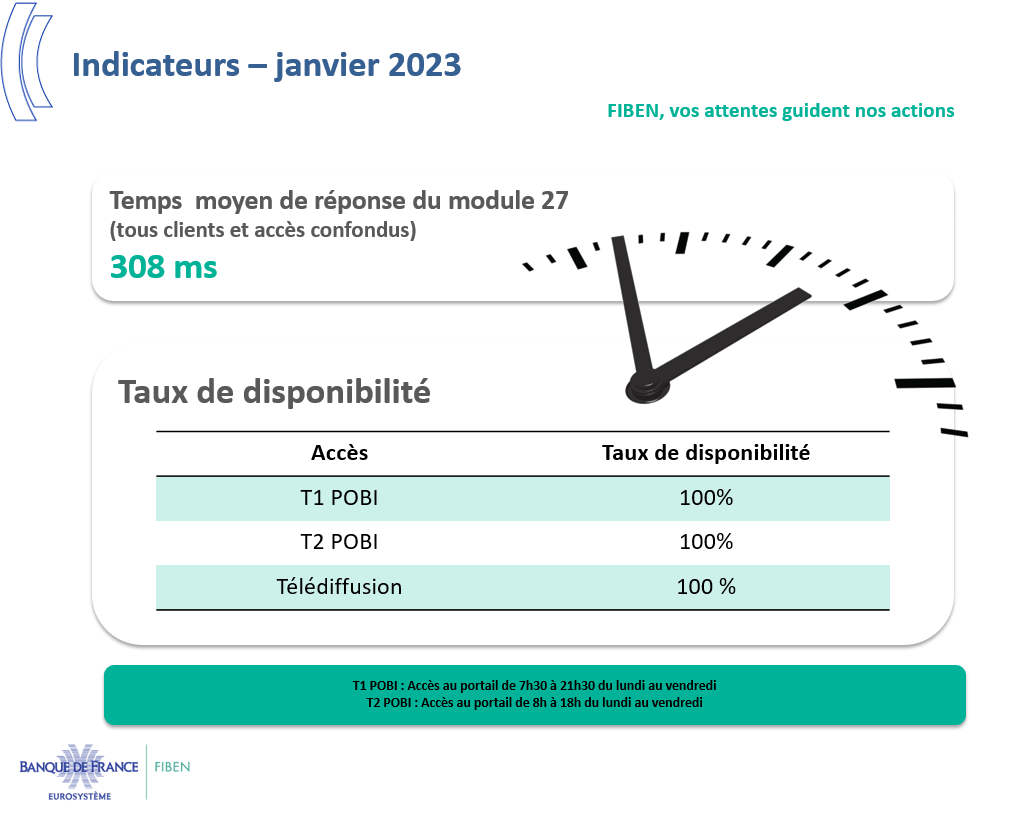 Indicateurs – janvier 2023

FIBEN, vos attentes guident nos actions

Temps moyen de réponse du module 27
(tous clients et accès confondus)
308 ms

Taux de disponibilité

| Accès | Taux de disponibilité |
|---|---|
| T1 POBI | 100% |
| T2 POBI | 100% |
| Télédiffusion | 100 % |

T1 POBI : Accès au portail de 7h30 à 21h30 du lundi au vendredi
T2 POBI : Accès au portail de 8h à 18h du lundi au vendredi

BANQUE DE FRANCE
EUROSYSTÈME
FIBEN